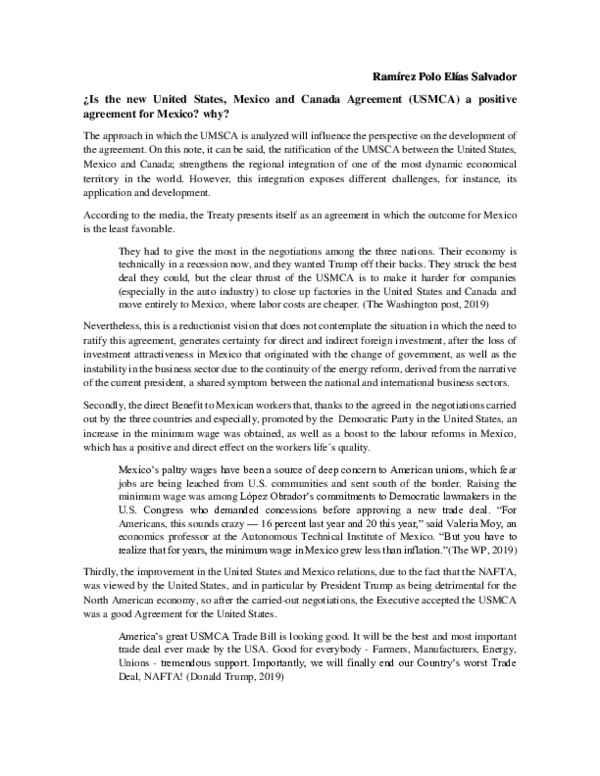 Ramírez Polo Elías Salvador

¿Is the new United States, Mexico and Canada Agreement (USMCA) a positive agreement for Mexico? why?

The approach in which the UMSCA is analyzed will influence the perspective on the development of the agreement. On this note, it can be said, the ratification of the UMSCA between the United States, Mexico and Canada; strengthens the regional integration of one of the most dynamic economical territory in the world. However, this integration exposes different challenges, for instance, its application and development.

According to the media, the Treaty presents itself as an agreement in which the outcome for Mexico is the least favorable.

They had to give the most in the negotiations among the three nations. Their economy is technically in a recession now, and they wanted Trump off their backs. They struck the best deal they could, but the clear thrust of the USMCA is to make it harder for companies (especially in the auto industry) to close up factories in the United States and Canada and move entirely to Mexico, where labor costs are cheaper. (The Washington post, 2019)

Nevertheless, this is a reductionist vision that does not contemplate the situation in which the need to ratify this agreement, generates certainty for direct and indirect foreign investment, after the loss of investment attractiveness in Mexico that originated with the change of government, as well as the instability in the business sector due to the continuity of the energy reform, derived from the narrative of the current president, a shared symptom between the national and international business sectors.

Secondly, the direct Benefit to Mexican workers that, thanks to the agreed in the negotiations carried out by the three countries and especially, promoted by the Democratic Party in the United States, an increase in the minimum wage was obtained, as well as a boost to the labour reforms in Mexico, which has a positive and direct effect on the workers life´s quality.

Mexico's paltry wages have been a source of deep concern to American unions, which fear jobs are being leached from U.S. communities and sent south of the border. Raising the minimum wage was among López Obrador's commitments to Democratic lawmakers in the U.S. Congress who demanded concessions before approving a new trade deal. "For Americans, this sounds crazy — 16 percent last year and 20 this year," said Valeria Moy, an economics professor at the Autonomous Technical Institute of Mexico. "But you have to realize that for years, the minimum wage in Mexico grew less than inflation."(The WP, 2019)

Thirdly, the improvement in the United States and Mexico relations, due to the fact that the NAFTA, was viewed by the United States, and in particular by President Trump as being detrimental for the North American economy, so after the carried-out negotiations, the Executive accepted the USMCA was a good Agreement for the United States.

America's great USMCA Trade Bill is looking good. It will be the best and most important trade deal ever made by the USA. Good for everybody - Farmers, Manufacturers, Energy, Unions - tremendous support. Importantly, we will finally end our Country's worst Trade Deal, NAFTA! (Donald Trump, 2019)